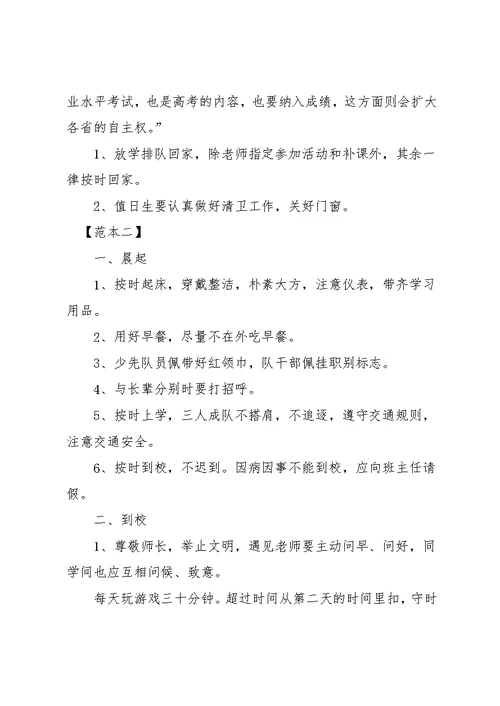 业水平考试，也是高考的内容，也要纳入成绩，这方面则会扩大各省的自主权。”

1、放学排队回家，除老师指定参加活动和补课外，其余一律按时回家。

2、值日生要认真做好清卫工作，关好门窗。

【范本二】

一、晨起

1、按时起床，穿戴整洁，朴素大方，注意仪表，带齐学习用品。

2、用好早餐，尽量不在外吃早餐。

3、少先队员佩带好红领巾，队干部佩挂职别标志。

4、与长辈分别时要打招呼。

5、按时上学，三人成队不搭肩，不追逐，遵守交通规则，注意交通安全。

6、按时到校，不迟到。因病因事不能到校，应向班主任请假。

二、到校

1、尊敬师长，举止文明，遇见老师要主动问早、问好，同学间也应互相问候、致意。

每天玩游戏三十分钟。超过时间从第二天的时间里扣，守时